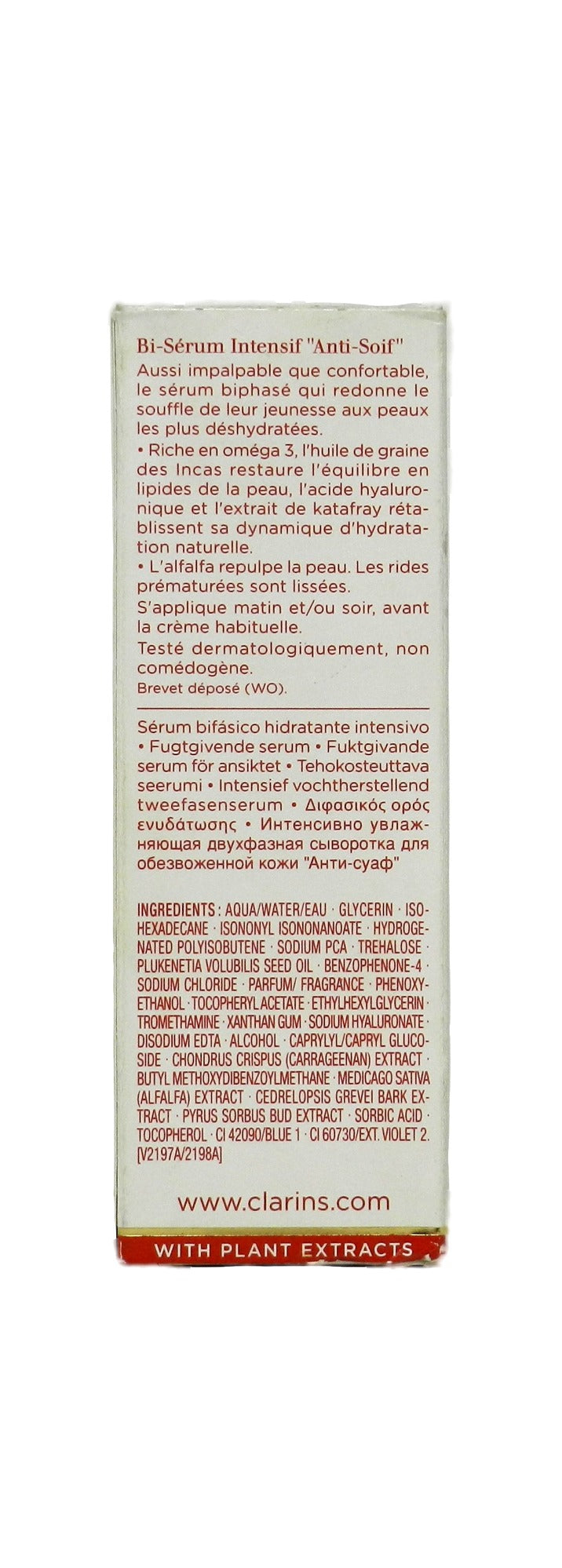 Bi-Sérum Intensif "Anti-Soif"
Aussi impalpable que confortable, le sérum biphasé qui redonne le souffle de leur jeunesse aux peaux les plus déshydratées.
• Riche en oméga 3, l'huile de graine des Incas restaure l'équilibre en lipides de la peau, l'acide hyaluronique et l'extrait de katafray rétablissent sa dynamique d'hydratation naturelle.
• L'alfalfa repulpe la peau. Les rides prématurées sont lissées.
S'applique matin et/ou soir, avant la crème habituelle.
Testé dermatologiquement, non comédogène.
Brevet déposé (WO).

Sérum bifásico hidratante intensivo • Fugtgivende serum • Fuktgivande serum för ansiktet • Tehokosteuttava seerumi • Intensief vochtherstellend tweefasenserum • Διφασικός ορός ενυδάτωσης • Интенсивно увлажняющая двухфазная сыворотка для обезвоженной кожи "Анти-суаф"

INGREDIENTS : AQUA/WATER/EAU · GLYCERIN · ISOHEXADECANE · ISONONYL ISONONANOATE · HYDROGENATED POLYISOBUTENE · SODIUM PCA · TREHALOSE · PLUKENETIA VOLUBILIS SEED OIL · BENZOPHENONE-4 · SODIUM CHLORIDE · PARFUM/ FRAGRANCE · PHENOXYETHANOL · TOCOPHERYL ACETATE · ETHYLHEXYLGLYCERIN · TROMETHAMINE · XANTHAN GUM · SODIUM HYALURONATE · DISODIUM EDTA · ALCOHOL · CAPRYLYL/CAPRYL GLUCOSIDE · CHONDRUS CRISPUS (CARRAGEENAN) EXTRACT · BUTYL METHOXYDIBENZOYLMETHANE · MEDICAGO SATIVA (ALFALFA) EXTRACT · CEDRELOPSIS GREVEI BARK EXTRACT · PYRUS SORBUS BUD EXTRACT · SORBIC ACID · TOCOPHEROL · CI 42090/BLUE 1 · CI 60730/EXT. VIOLET 2. [V2197A/2198A]

www.clarins.com

WITH PLANT EXTRACTS